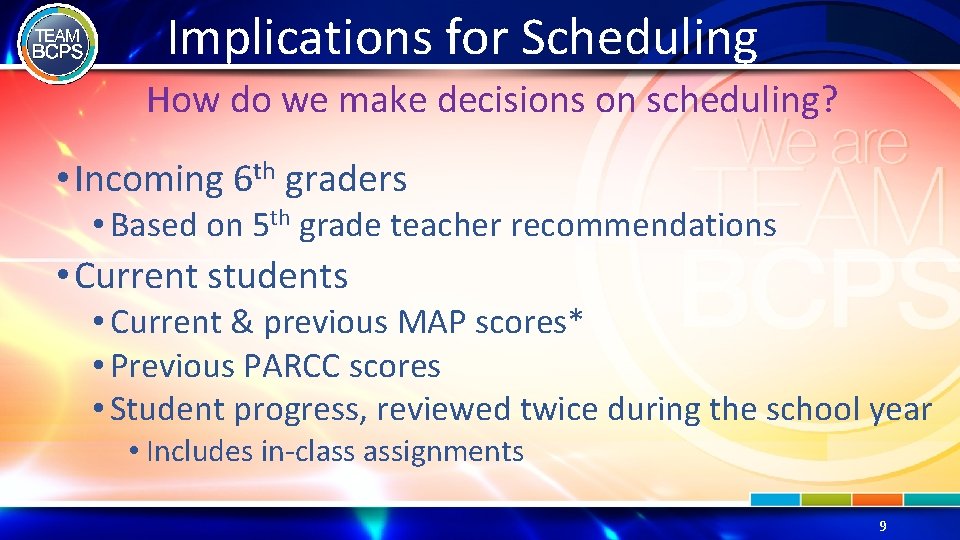 TEAM BCPS

Implications for Scheduling

How do we make decisions on scheduling?

We are TEAM BCPS

• Incoming 6th graders
  • Based on 5th grade teacher recommendations
• Current students
  • Current & previous MAP scores*
  • Previous PARCC scores
  • Student progress, reviewed twice during the school year
    • Includes in-class assignments

9